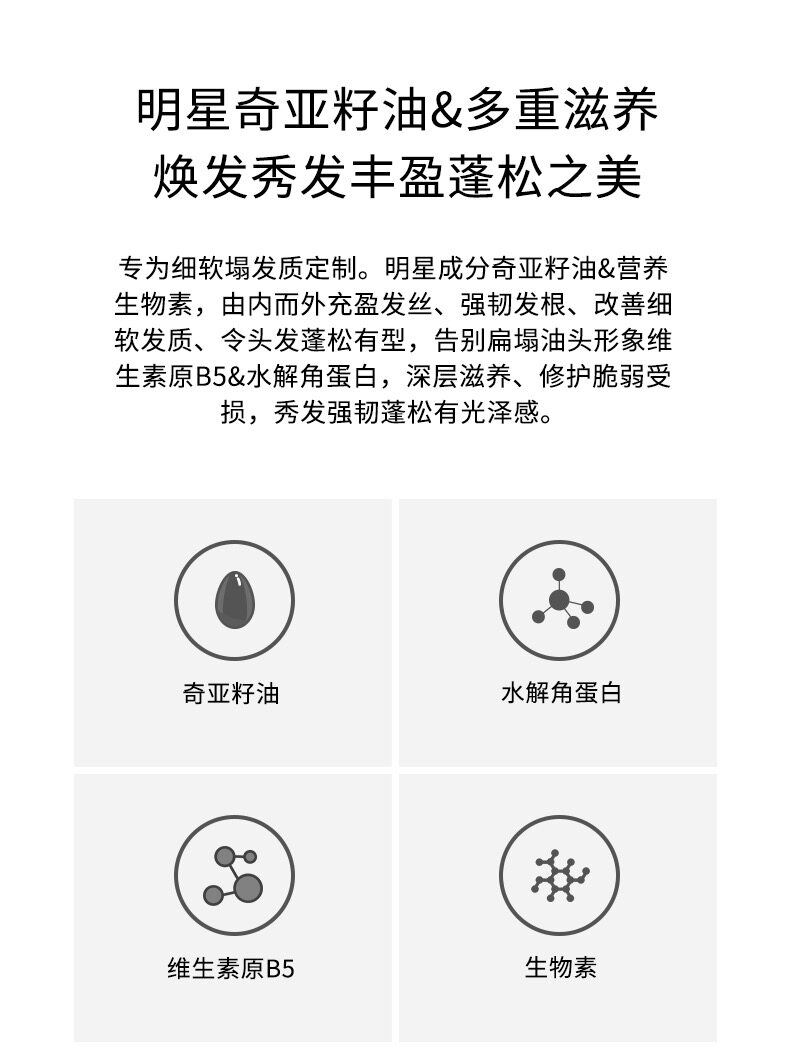 明星奇亚籽油&多重滋养
焕发秀发丰盈蓬松之美

专为细软塌发质定制。明星成分奇亚籽油&营养生物素，由内而外充盈发丝、强韧发根、改善细软发质、令头发蓬松有型，告别扁塌油头形象维生素原B5&水解角蛋白，深层滋养、修护脆弱受损，秀发强韧蓬松有光泽感。

奇亚籽油

水解角蛋白

维生素原B5

生物素